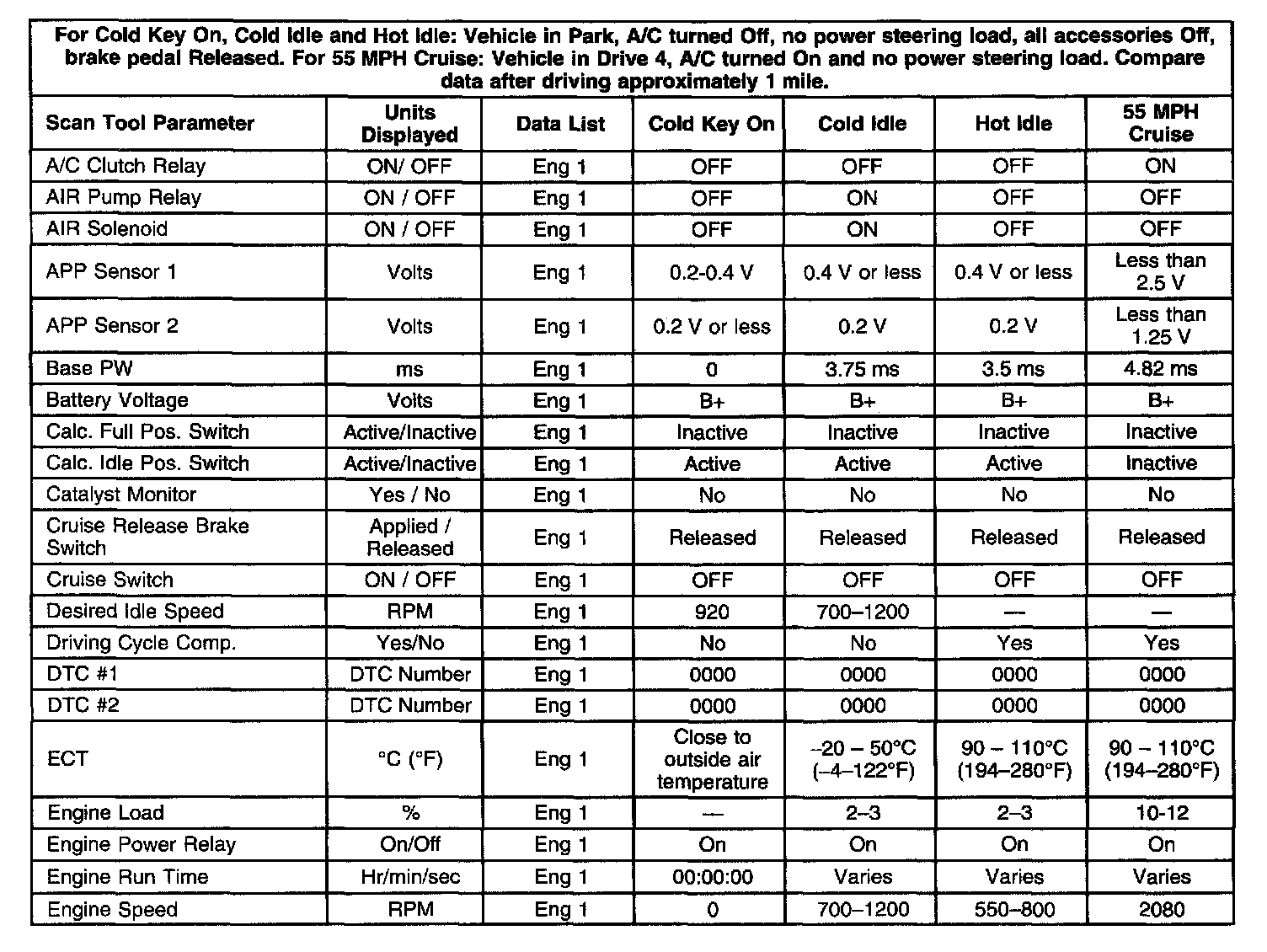 For Cold Key On, Cold Idle and Hot Idle: Vehicle in Park, A/C turned Off, no power steering load, all accessories Off, brake pedal Released. For 55 MPH Cruise: Vehicle in Drive 4, A/C turned On and no power steering load. Compare data after driving approximately 1 mile.

| Scan Tool Parameter | Units Displayed | Data List | Cold Key On | Cold Idle | Hot Idle | 55 MPH Cruise |
|---|---|---|---|---|---|---|
| A/C Clutch Relay | ON/ OFF | Eng 1 | OFF | OFF | OFF | ON |
| AIR Pump Relay | ON / OFF | Eng 1 | OFF | ON | OFF | OFF |
| AIR Solenoid | ON / OFF | Eng 1 | OFF | ON | OFF | OFF |
| APP Sensor 1 | Volts | Eng 1 | 0.2-0.4 V | 0.4 V or less | 0.4 V or less | Less than 2.5 V |
| APP Sensor 2 | Volts | Eng 1 | 0.2 V or less | 0.2 V | 0.2 V | Less than 1.25 V |
| Base PW | ms | Eng 1 | 0 | 3.75 ms | 3.5 ms | 4.82 ms |
| Battery Voltage | Volts | Eng 1 | B+ | B+ | B+ | B+ |
| Calc. Full Pos. Switch | Active/Inactive | Eng 1 | Inactive | Inactive | Inactive | Inactive |
| Calc. Idle Pos. Switch | Active/Inactive | Eng 1 | Active | Active | Active | Inactive |
| Catalyst Monitor | Yes / No | Eng 1 | No | No | No | No |
| Cruise Release Brake Switch | Applied / Released | Eng 1 | Released | Released | Released | Released |
| Cruise Switch | ON / OFF | Eng 1 | OFF | OFF | OFF | OFF |
| Desired Idle Speed | RPM | Eng 1 | 920 | 700–1200 | — | — |
| Driving Cycle Comp. | Yes/No | Eng 1 | No | No | Yes | Yes |
| DTC #1 | DTC Number | Eng 1 | 0000 | 0000 | 0000 | 0000 |
| DTC #2 | DTC Number | Eng 1 | 0000 | 0000 | 0000 | 0000 |
| ECT | °C (°F) | Eng 1 | Close to outside air temperature | –20 – 50°C (–4–122°F) | 90 – 110°C (194–280°F) | 90 – 110°C (194–280°F) |
| Engine Load | % | Eng 1 | — | 2–3 | 2–3 | 10-12 |
| Engine Power Relay | On/Off | Eng 1 | On | On | On | On |
| Engine Run Time | Hr/min/sec | Eng 1 | 00:00:00 | Varies | Varies | Varies |
| Engine Speed | RPM | Eng 1 | 0 | 700–1200 | 550–800 | 2080 |